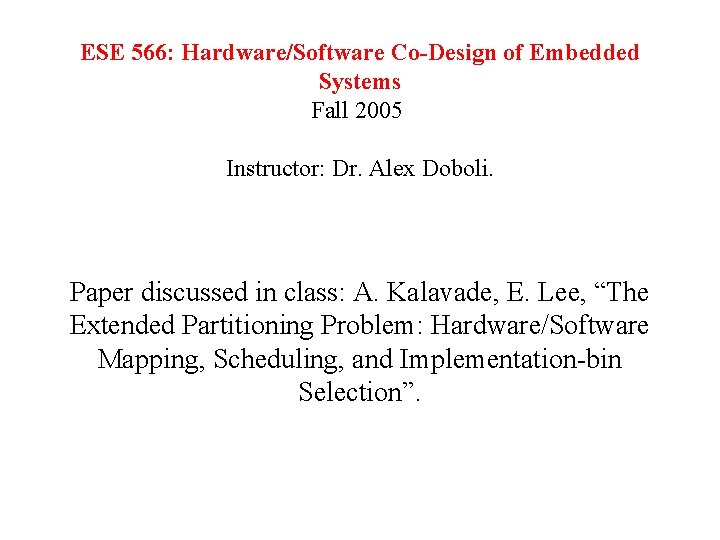 ESE 566: Hardware/Software Co-Design of Embedded Systems

Fall 2005

Instructor: Dr. Alex Doboli.

Paper discussed in class: A. Kalavade, E. Lee, "The Extended Partitioning Problem: Hardware/Software Mapping, Scheduling, and Implementation-bin Selection".